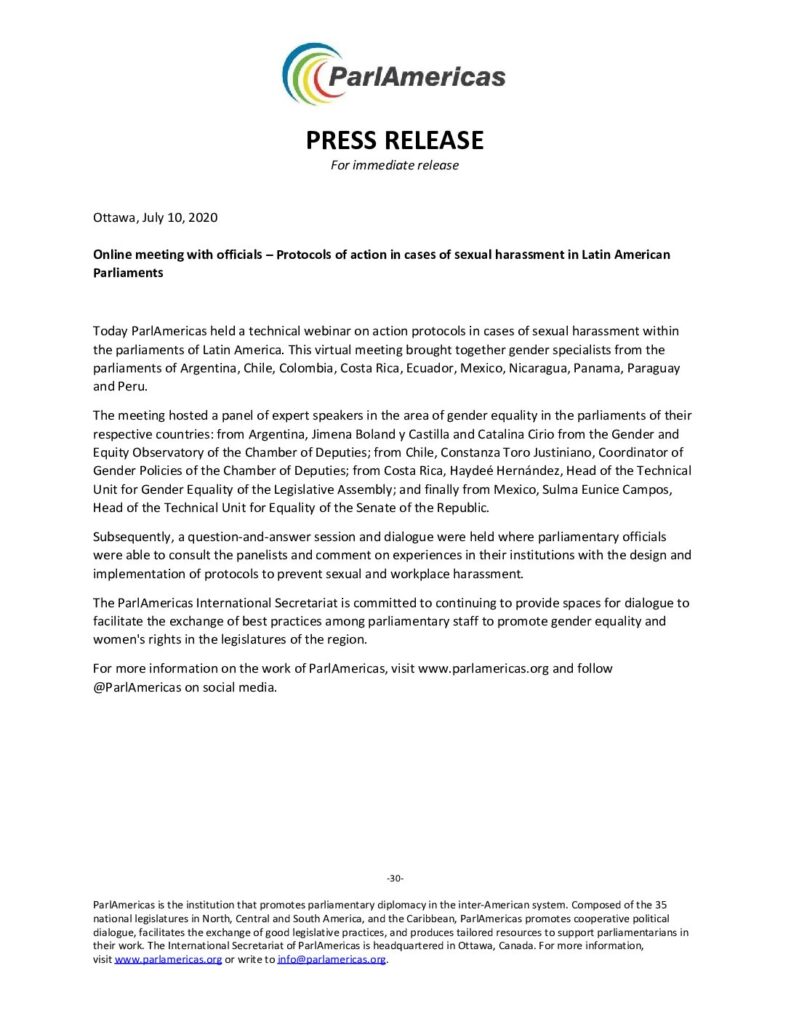 ParlAmericas

PRESS RELEASE
For immediate release

Ottawa, July 10, 2020

Online meeting with officials – Protocols of action in cases of sexual harassment in Latin American Parliaments

Today ParlAmericas held a technical webinar on action protocols in cases of sexual harassment within the parliaments of Latin America. This virtual meeting brought together gender specialists from the parliaments of Argentina, Chile, Colombia, Costa Rica, Ecuador, Mexico, Nicaragua, Panama, Paraguay and Peru.

The meeting hosted a panel of expert speakers in the area of gender equality in the parliaments of their respective countries: from Argentina, Jimena Boland y Castilla and Catalina Cirio from the Gender and Equity Observatory of the Chamber of Deputies; from Chile, Constanza Toro Justiniano, Coordinator of Gender Policies of the Chamber of Deputies; from Costa Rica, Haydeé Hernández, Head of the Technical Unit for Gender Equality of the Legislative Assembly; and finally from Mexico, Sulma Eunice Campos, Head of the Technical Unit for Equality of the Senate of the Republic.

Subsequently, a question-and-answer session and dialogue were held where parliamentary officials were able to consult the panelists and comment on experiences in their institutions with the design and implementation of protocols to prevent sexual and workplace harassment.

The ParlAmericas International Secretariat is committed to continuing to provide spaces for dialogue to facilitate the exchange of best practices among parliamentary staff to promote gender equality and women's rights in the legislatures of the region.

For more information on the work of ParlAmericas, visit www.parlamericas.org and follow @ParlAmericas on social media.

-30-

ParlAmericas is the institution that promotes parliamentary diplomacy in the inter-American system. Composed of the 35 national legislatures in North, Central and South America, and the Caribbean, ParlAmericas promotes cooperative political dialogue, facilitates the exchange of good legislative practices, and produces tailored resources to support parliamentarians in their work. The International Secretariat of ParlAmericas is headquartered in Ottawa, Canada. For more information, visit www.parlamericas.org or write to info@parlamericas.org.